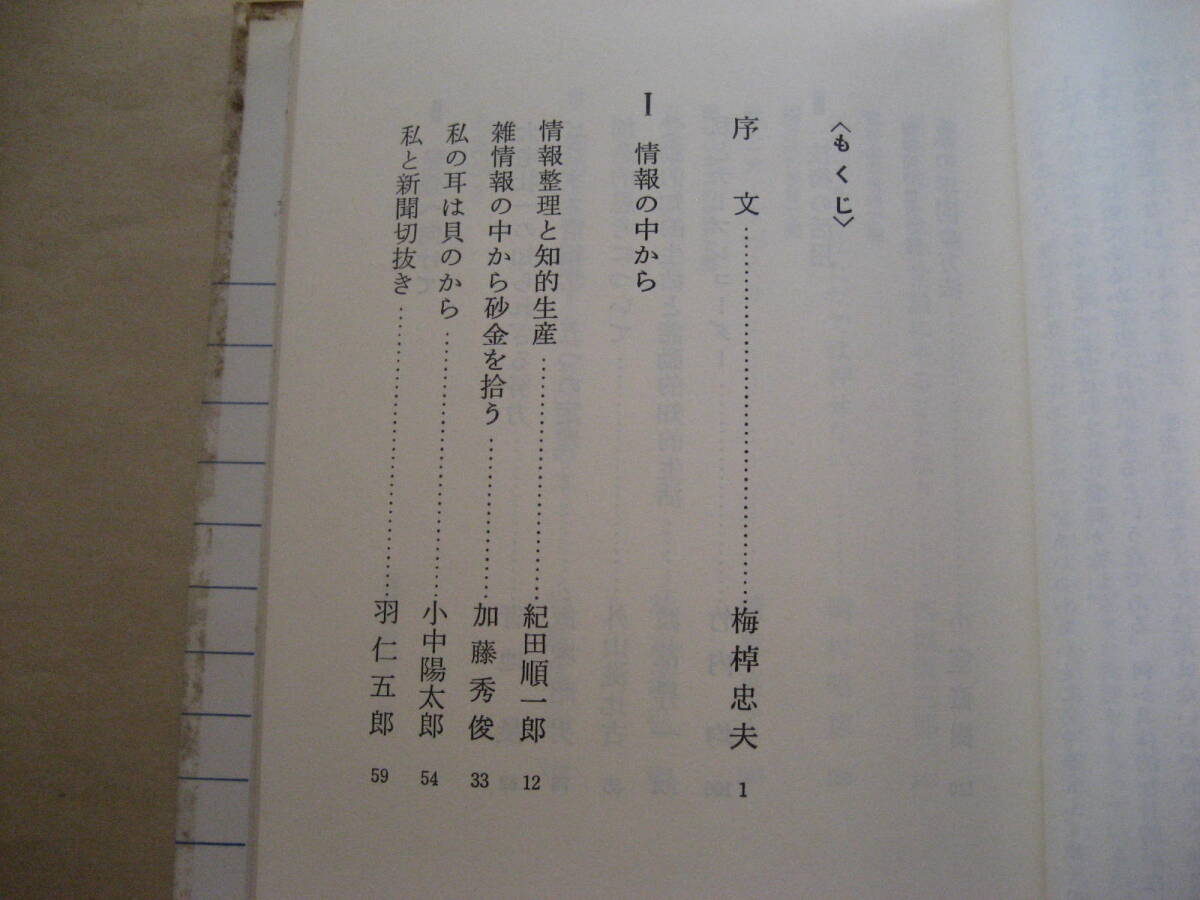 〈もくじ〉

序文 梅棹忠夫 1

I 情報の中から

情報整理と知的生産 紀田順一郎 12

雑情報の中から砂金を拾う 加藤秀俊 33

私の耳は貝のから 小中陽太郎 54

私と新聞切抜き 羽仁五郎 59